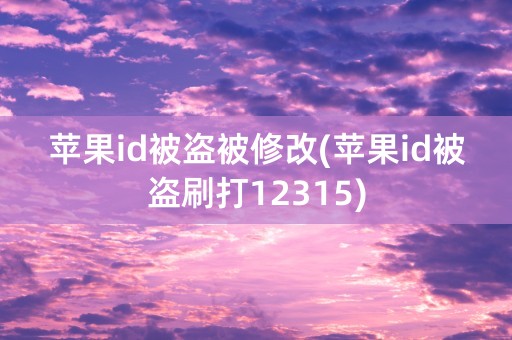 苹果id被盗被修改(苹果id被盗刷打12315)